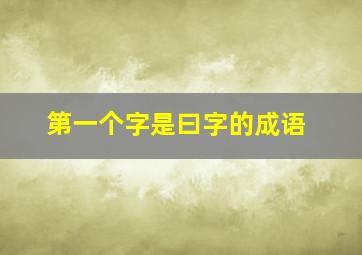 第一个字是曰字的成语